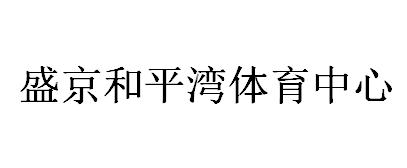 盛京和平湾体育中心